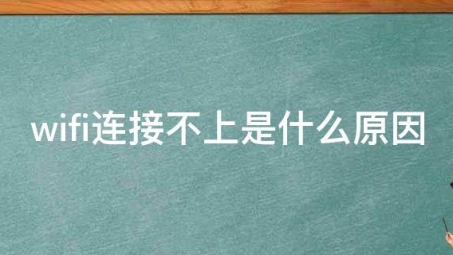 wifi连接不上是什么原因